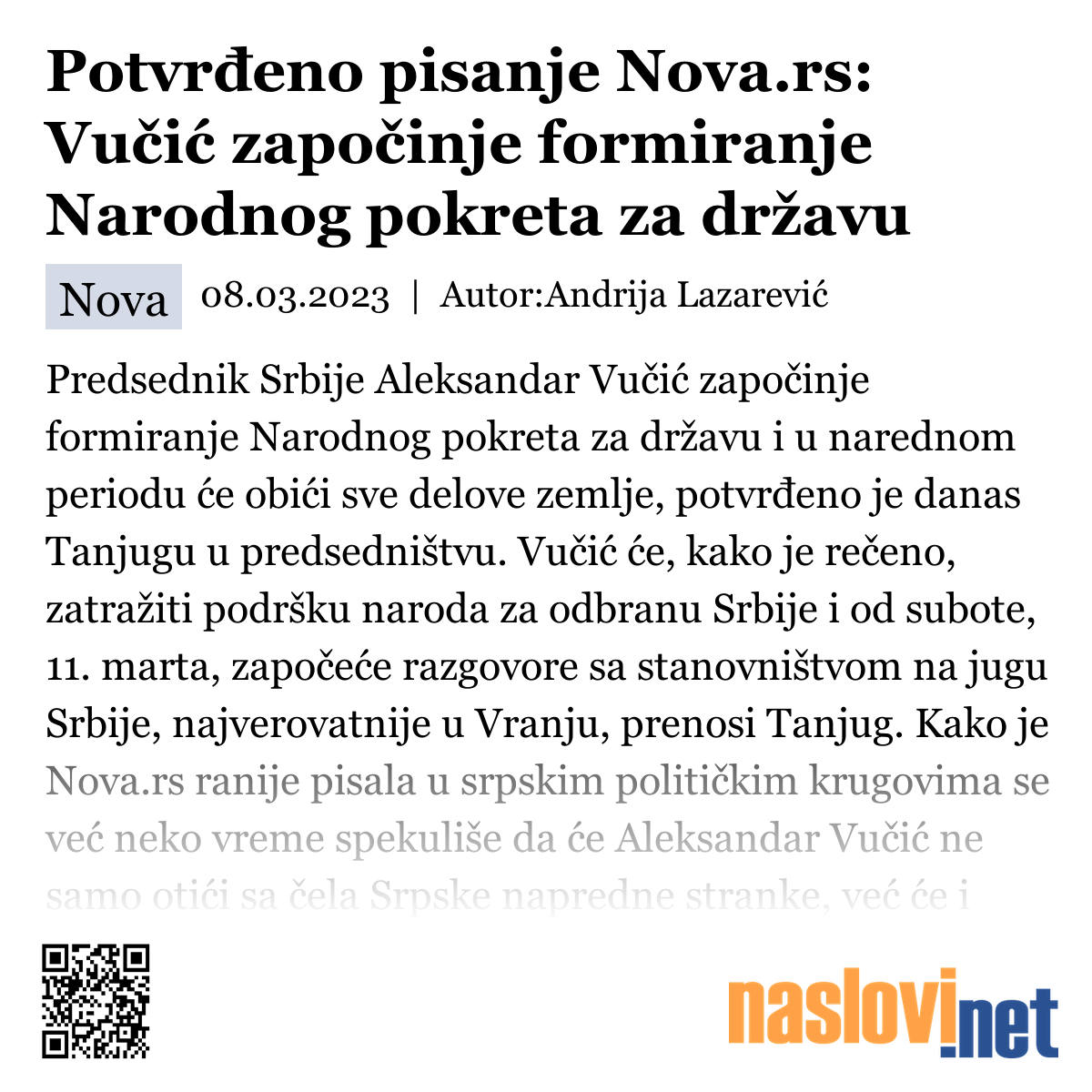 Potvrđeno pisanje Nova.rs: Vučić započinje formiranje Narodnog pokreta za državu

Nova 08.03.2023 | Autor:Andrija Lazarević

Predsednik Srbije Aleksandar Vučić započinje formiranje Narodnog pokreta za državu i u narednom periodu će obići sve delove zemlje, potvrđeno je danas Tanjugu u predsedništvu. Vučić će, kako je rečeno, zatražiti podršku naroda za odbranu Srbije i od subote, 11. marta, započeće razgovore sa stanovništvom na jugu Srbije, najverovatnije u Vranju, prenosi Tanjug. Kako je Nova.rs ranije pisala u srpskim političkim krugovima se već neko vreme spekuliše da će Aleksandar Vučić ne samo otići sa čela Srpske napredne stranke, već će i

naslovi.net